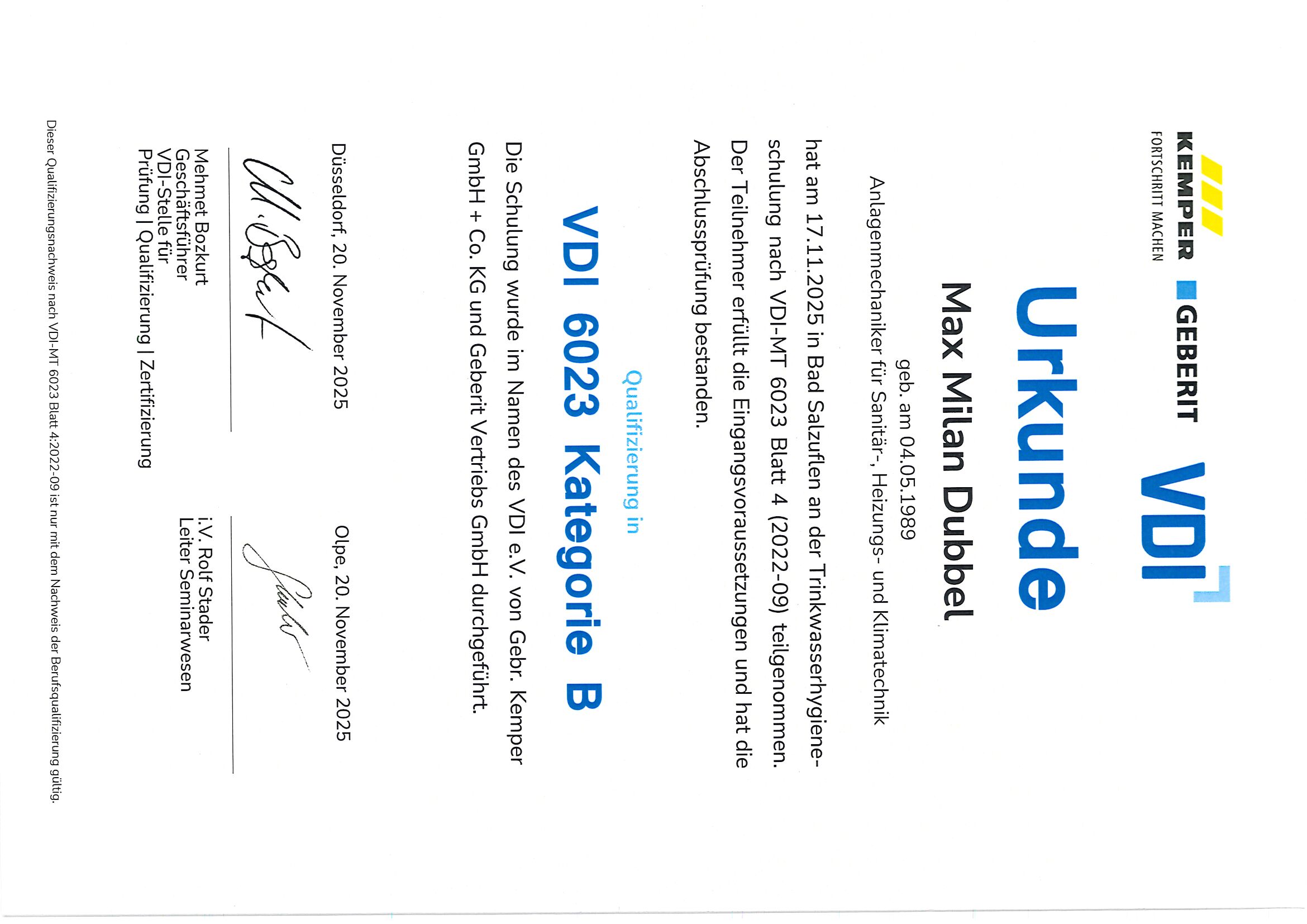 KEMPER
FORTSCHRITT MACHEN

GEBERIT

VDI

Urkunde

Max Milan Dubbel

geb. am 04.05.1989

Anlagenmechaniker für Sanitär-, Heizungs- und Klimatechnik

hat am 17.11.2025 in Bad Salzuflen an der Trinkwasserhygieneschulung nach VDI-MT 6023 Blatt 4 (2022-09) teilgenommen. Der Teilnehmer erfüllt die Eingangsvoraussetzungen und hat die Abschlussprüfung bestanden.

Qualifizierung in

VDI 6023 Kategorie B

Die Schulung wurde im Namen des VDI e.V. von Gebr. Kemper GmbH + Co. KG und Geberit Vertriebs GmbH durchgeführt.

Düsseldorf, 20. November 2025

Mehmet Bozkurt
Geschäftsführer
VDI-Stelle für
Prüfung | Qualifizierung | Zertifizierung

Olpe, 20. November 2025

i.V. Rolf Stader
Leiter Seminarwesen

Dieser Qualifizierungsnachweis nach VDI-MT 6023 Blatt 4:2022-09 ist nur mit dem Nachweis der Berufsqualifizierung gültig.